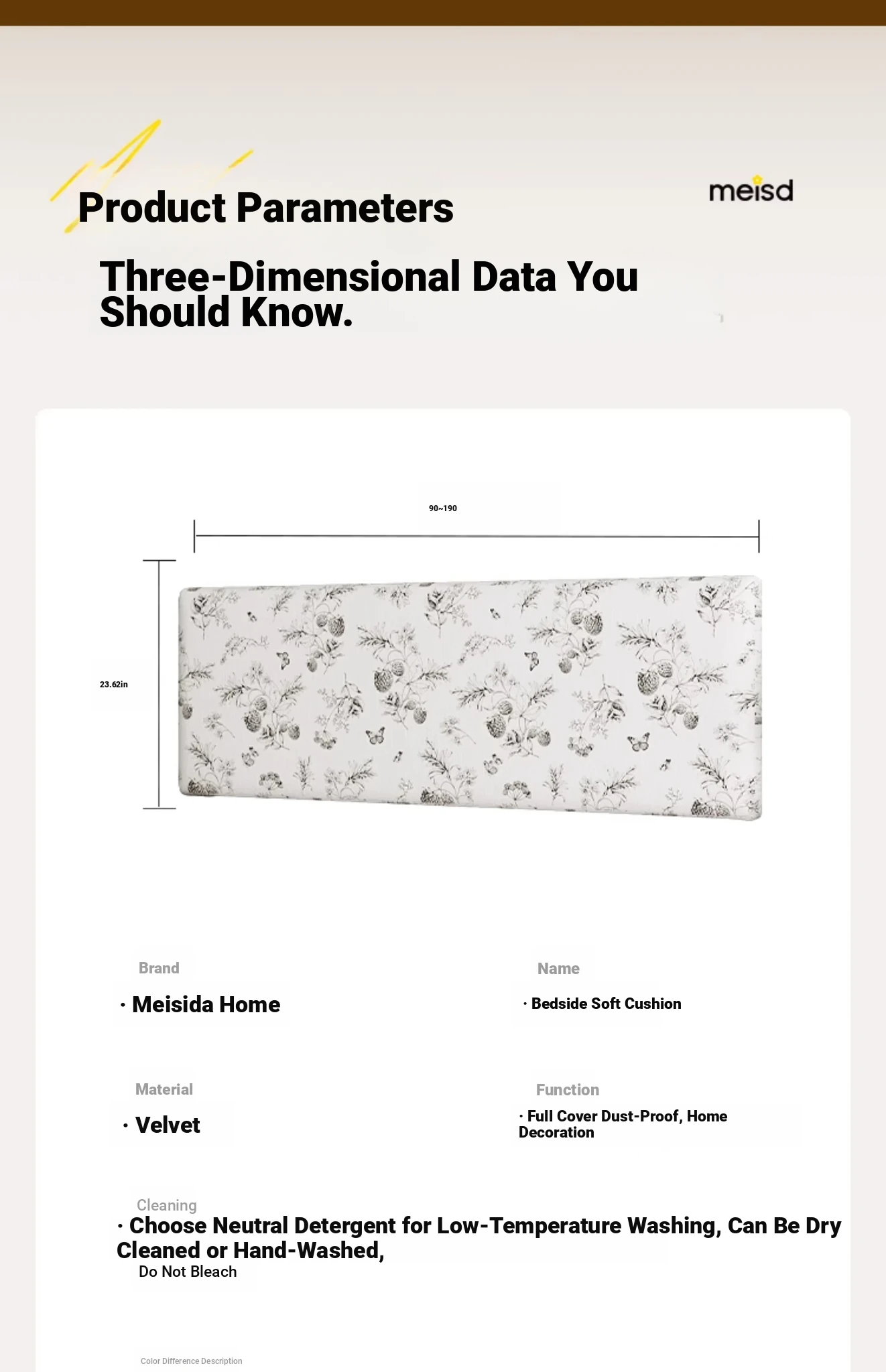 Product Parameters

meisd

Three-Dimensional Data You Should Know.

90~190

23.62in

Brand

· Meisida Home

Name

· Bedside Soft Cushion

Material

· Velvet

Function

· Full Cover Dust-Proof, Home Decoration

Cleaning

· Choose Neutral Detergent for Low-Temperature Washing, Can Be Dry Cleaned or Hand-Washed,

Do Not Bleach

Color Difference Description